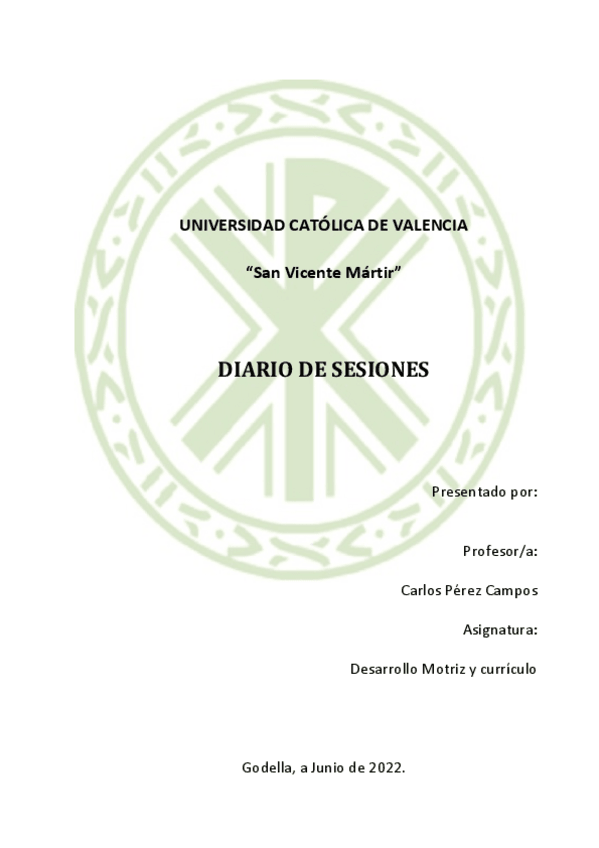 UNIVERSIDAD CATÓLICA DE VALENCIA

“San Vicente Mártir”

DIARIO DE SESIONES

Presentado por:

Profesor/a:

Carlos Pérez Campos

Asignatura:

Desarrollo Motriz y currículo

Godella, a Junio de 2022.